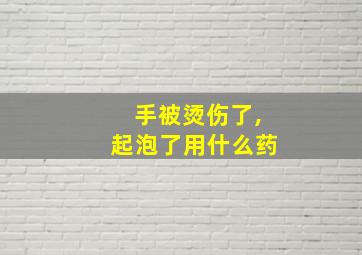 手被烫伤了，
起泡了用什么药